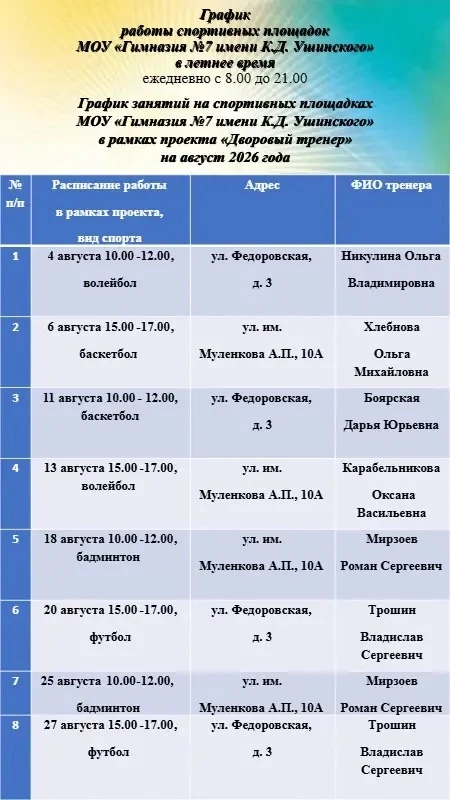 График
работы спортивных площадок
МОУ «Гимназия №7 имени К.Д. Ушинского»
в летнее время
ежедневно с 8.00 до 21.00

График занятий на спортивных площадках
МОУ «Гимназия №7 имени К.Д. Ушинского»
в рамках проекта «Дворовый тренер»
на август 2026 года

| № п/п | Расписание работы в рамках проекта, вид спорта | Адрес | ФИО тренера |
|---|---|---|---|
| 1 | 4 августа 10.00 -12.00, волейбол | ул. Федоровская, д. 3 | Никулина Ольга Владимировна |
| 2 | 6 августа 15.00 -17.00, баскетбол | ул. им. Муленкова А.П., 10А | Хлебнова Ольга Михайловна |
| 3 | 11 августа 10.00 - 12.00, баскетбол | ул. Федоровская, д. 3 | Боярская Дарья Юрьевна |
| 4 | 13 августа 15.00 -17.00, волейбол | ул. им. Муленкова А.П., 10А | Карабельникова Оксана Васильевна |
| 5 | 18 августа 10.00 -12.00, бадминтон | ул. им. Муленкова А.П., 10А | Мирзоев Роман Сергеевич |
| 6 | 20 августа 15.00 -17.00, футбол | ул. Федоровская, д. 3 | Трошин Владислав Сергеевич |
| 7 | 25 августа 10.00-12.00, бадминтон | ул. им. Муленкова А.П., 10А | Мирзоев Роман Сергеевич |
| 8 | 27 августа 15.00 -17.00, футбол | ул. Федоровская, д. 3 | Трошин Владислав Сергеевич |